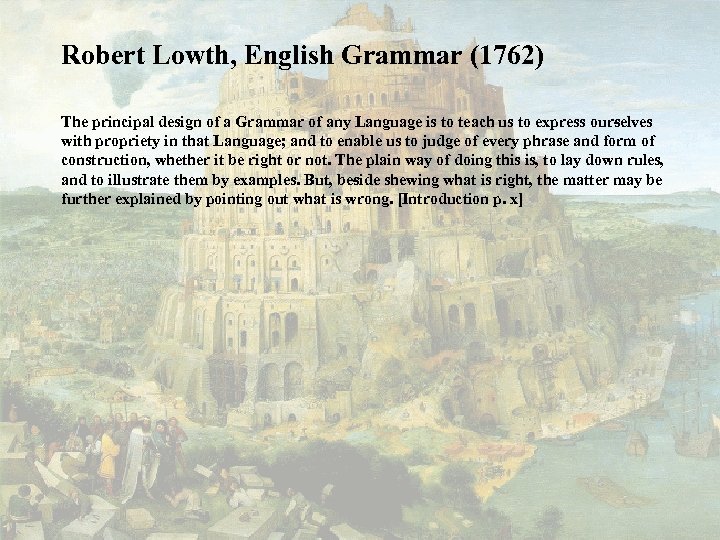 Robert Lowth, English Grammar (1762)

The principal design of a Grammar of any Language is to teach us to express ourselves with propriety in that Language; and to enable us to judge of every phrase and form of construction, whether it be right or not. The plain way of doing this is, to lay down rules, and to illustrate them by examples. But, beside shewing what is right, the matter may be further explained by pointing out what is wrong. [Introduction p. x]